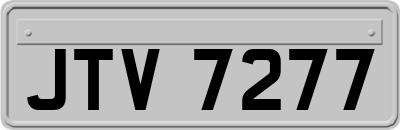 JTV 7277